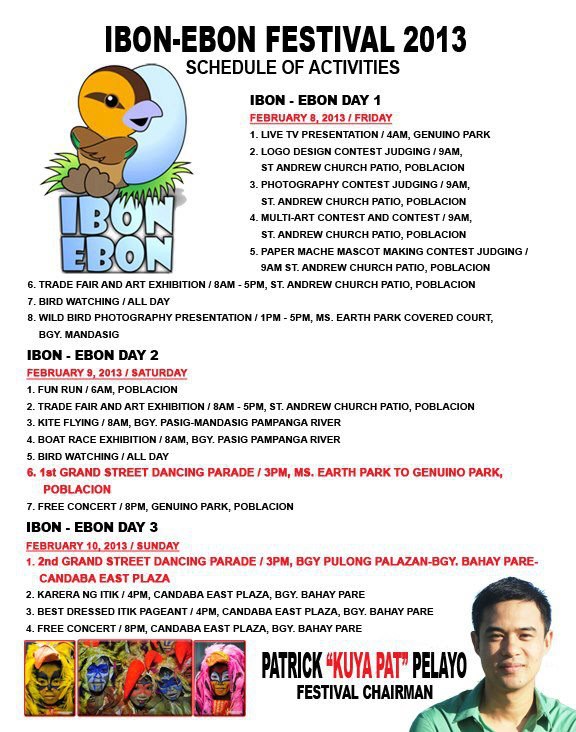 IBON-EBON FESTIVAL 2013
SCHEDULE OF ACTIVITIES

IBON EBON

IBON - EBON DAY 1
FEBRUARY 8, 2013 / FRIDAY
1. LIVE TV PRESENTATION / 4AM, GENUINO PARK
2. LOGO DESIGN CONTEST JUDGING / 9AM, ST ANDREW CHURCH PATIO, POBLACION
3. PHOTOGRAPHY CONTEST JUDGING / 9AM, ST. ANDREW CHURCH PATIO, POBLACION
4. MULTI-ART CONTEST AND CONTEST / 9AM, ST. ANDREW CHURCH PATIO, POBLACION
5. PAPER MACHE MASCOT MAKING CONTEST JUDGING / 9AM ST. ANDREW CHURCH PATIO, POBLACION
6. TRADE FAIR AND ART EXHIBITION / 8AM - 5PM, ST. ANDREW CHURCH PATIO, POBLACION
7. BIRD WATCHING / ALL DAY
8. WILD BIRD PHOTOGRAPHY PRESENTATION / 1PM - 5PM, MS. EARTH PARK COVERED COURT, BGY. MANDASIG

IBON - EBON DAY 2
FEBRUARY 9, 2013 / SATURDAY
1. FUN RUN / 6AM, POBLACION
2. TRADE FAIR AND ART EXHIBITION / 8AM - 5PM, ST. ANDREW CHURCH PATIO, POBLACION
3. KITE FLYING / 8AM, BGY. PASIG-MANDASIG PAMPANGA RIVER
4. BOAT RACE EXHIBITION / 8AM, BGY. PASIG PAMPANGA RIVER
5. BIRD WATCHING / ALL DAY
6. 1st GRAND STREET DANCING PARADE / 3PM, MS. EARTH PARK TO GENUINO PARK, POBLACION
7. FREE CONCERT / 8PM, GENUINO PARK, POBLACION

IBON - EBON DAY 3
FEBRUARY 10, 2013 / SUNDAY
1. 2nd GRAND STREET DANCING PARADE / 3PM, BGY PULONG PALAZAN-BGY. BAHAY PARE-CANDABA EAST PLAZA
2. KARERA NG ITIK / 4PM, CANDABA EAST PLAZA, BGY. BAHAY PARE
3. BEST DRESSED ITIK PAGEANT / 4PM, CANDABA EAST PLAZA, BGY. BAHAY PARE
4. FREE CONCERT / 8PM, CANDABA EAST PLAZA, BGY. BAHAY PARE

PATRICK "KUYA PAT" PELAYO
FESTIVAL CHAIRMAN